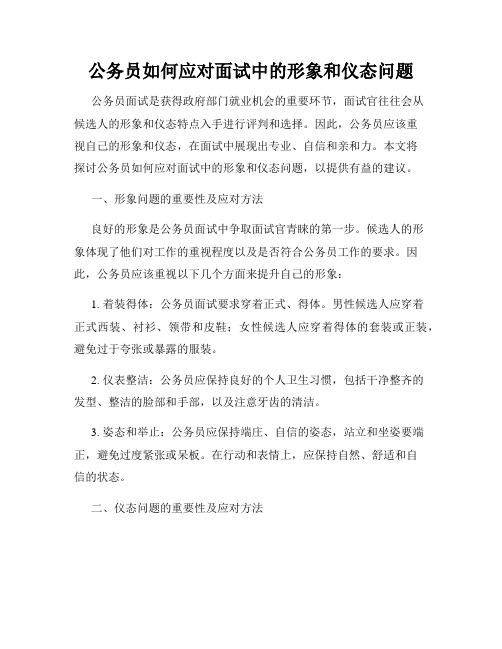 公务员如何应对面试中的形象和仪态问题

公务员面试是获得政府部门就业机会的重要环节，面试官往往会从候选人的形象和仪态特点入手进行评判和选择。因此，公务员应该重视自己的形象和仪态，在面试中展现出专业、自信和亲和力。本文将探讨公务员如何应对面试中的形象和仪态问题，以提供有益的建议。

一、形象问题的重要性及应对方法

良好的形象是公务员面试中争取面试官青睐的第一步。候选人的形象体现了他们对工作的重视程度以及是否符合公务员工作的要求。因此，公务员应该重视以下几个方面来提升自己的形象：

1. 着装得体：公务员面试要求穿着正式、得体。男性候选人应穿着正式西装、衬衫、领带和皮鞋；女性候选人应穿着得体的套装或正装，避免过于夸张或暴露的服装。

2. 仪表整洁：公务员应保持良好的个人卫生习惯，包括干净整齐的发型、整洁的脸部和手部，以及注意牙齿的清洁。

3. 姿态和举止：公务员应保持端庄、自信的姿态，站立和坐姿要端正，避免过度紧张或呆板。在行动和表情上，应保持自然、舒适和自信的状态。

二、仪态问题的重要性及应对方法